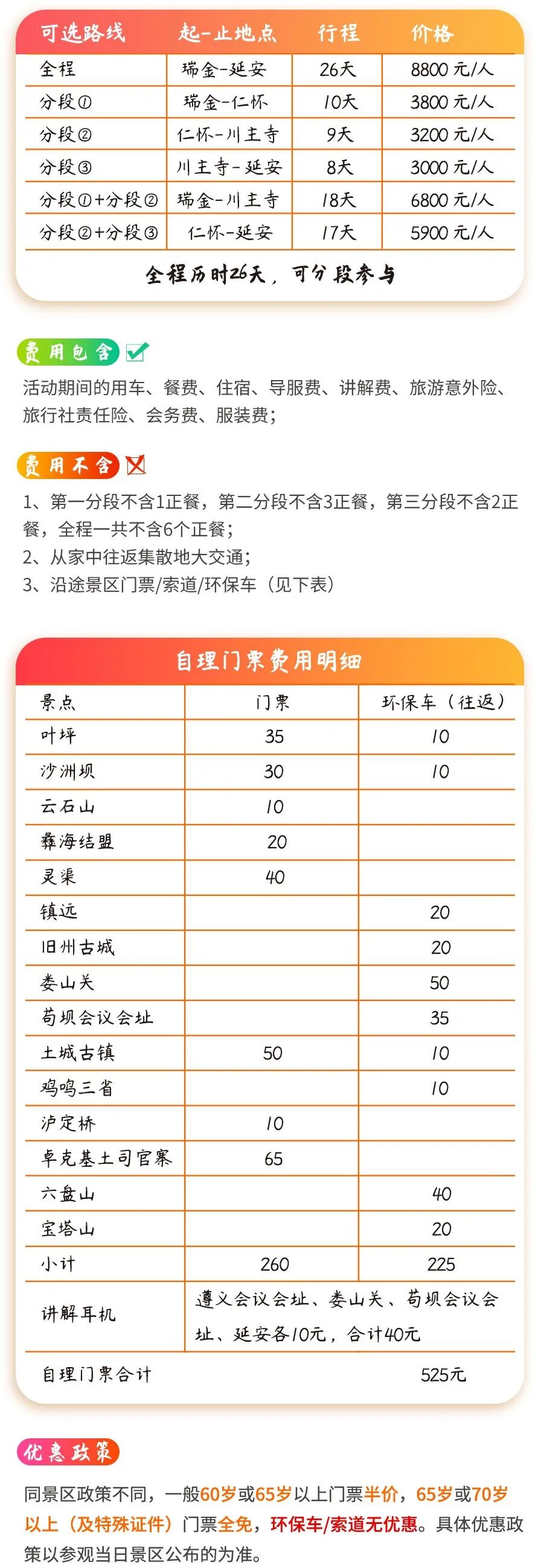 | 可选路线 | 起-止地点 | 行程 | 价格 |
|---|---|---|---|
| 全程 | 瑞金-延安 | 26天 | 8800 元/人 |
| 分段① | 瑞金-仁怀 | 10天 | 3800 元/人 |
| 分段② | 仁怀-川主寺 | 9天 | 3200 元/人 |
| 分段③ | 川主寺-延安 | 8天 | 3000 元/人 |
| 分段①+分段② | 瑞金-川主寺 | 18天 | 6800 元/人 |
| 分段②+分段③ | 仁怀-延安 | 17天 | 5900 元/人 |

全程历时26天，可分段参与

费用包含

活动期间的用车、餐费、住宿、导服费、讲解费、旅游意外险、旅行社责任险、会务费、服装费；

费用不含

1、第一分段不含1正餐，第二分段不含3正餐，第三分段不含2正餐，全程一共不含6个正餐；
2、从家中往返集散地大交通；
3、沿途景区门票/索道/环保车（见下表）

自理门票费用明细

| 景点 | 门票 | 环保车（往返） |
|---|---|---|
| 叶坪 | 35 | 10 |
| 沙洲坝 | 30 | 10 |
| 云石山 | 10 | |
| 彝海结盟 | 20 | |
| 灵渠 | 40 | |
| 镇远 | | 20 |
| 旧州古城 | | 20 |
| 娄山关 | | 50 |
| 苟坝会议会址 | | 35 |
| 土城古镇 | 50 | 10 |
| 鸡鸣三省 | | 10 |
| 泸定桥 | 10 | |
| 卓克基土司官寨 | 65 | |
| 六盘山 | | 40 |
| 宝塔山 | | 20 |
| 小计 | 260 | 225 |
| 讲解耳机 | 遵义会议会址、娄山关、苟坝会议会址、延安各10元，合计40元 | |
| 自理门票合计 | | 525元 |

优惠政策

同景区政策不同，一般60岁或65岁以上门票半价，65岁或70岁以上（及特殊证件）门票全免，环保车/索道无优惠。具体优惠政策以参观当日景区公布的为准。